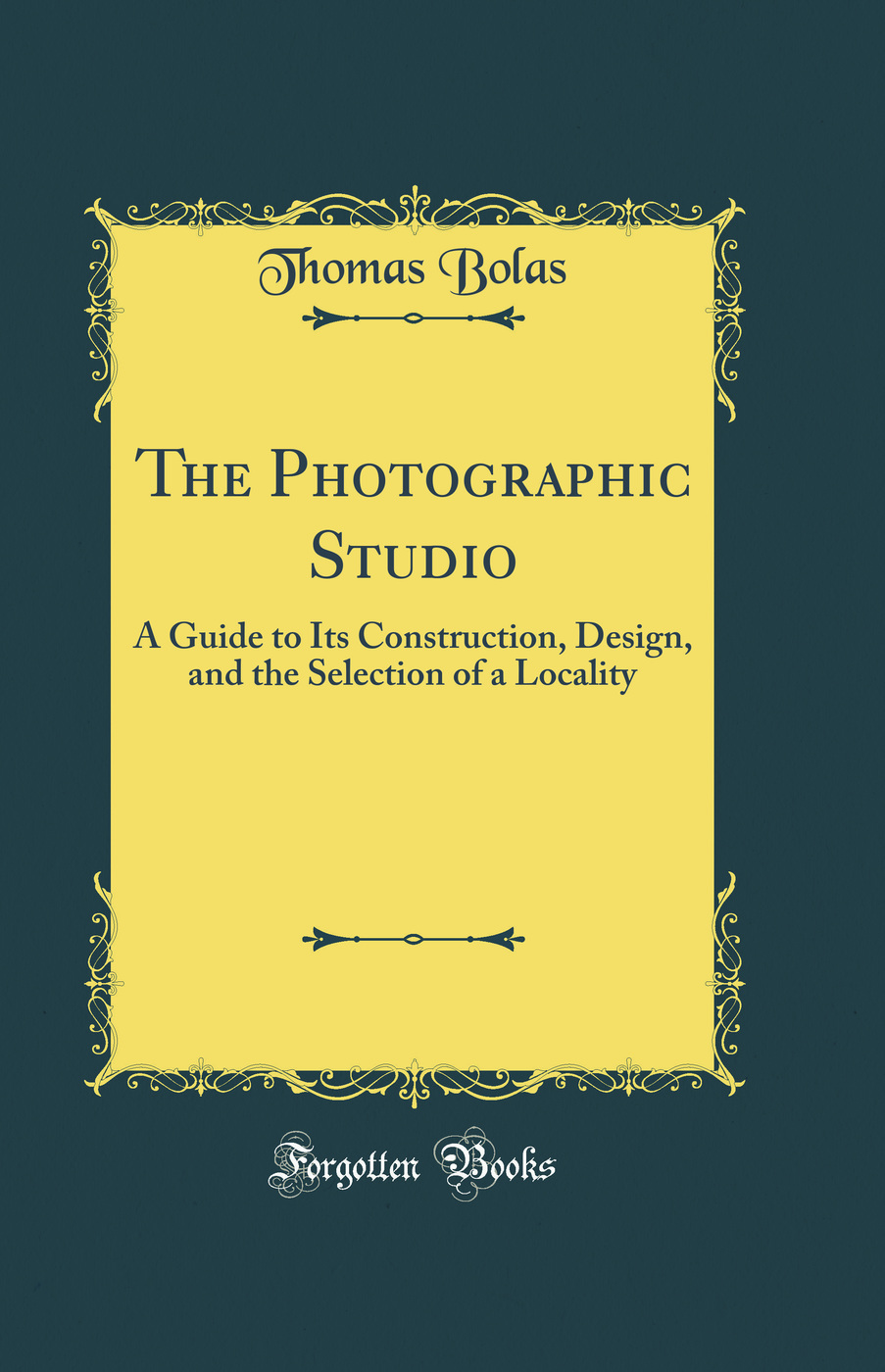 Thomas Bolas

The Photographic Studio

A Guide to Its Construction, Design, and the Selection of a Locality

Forgotten Books